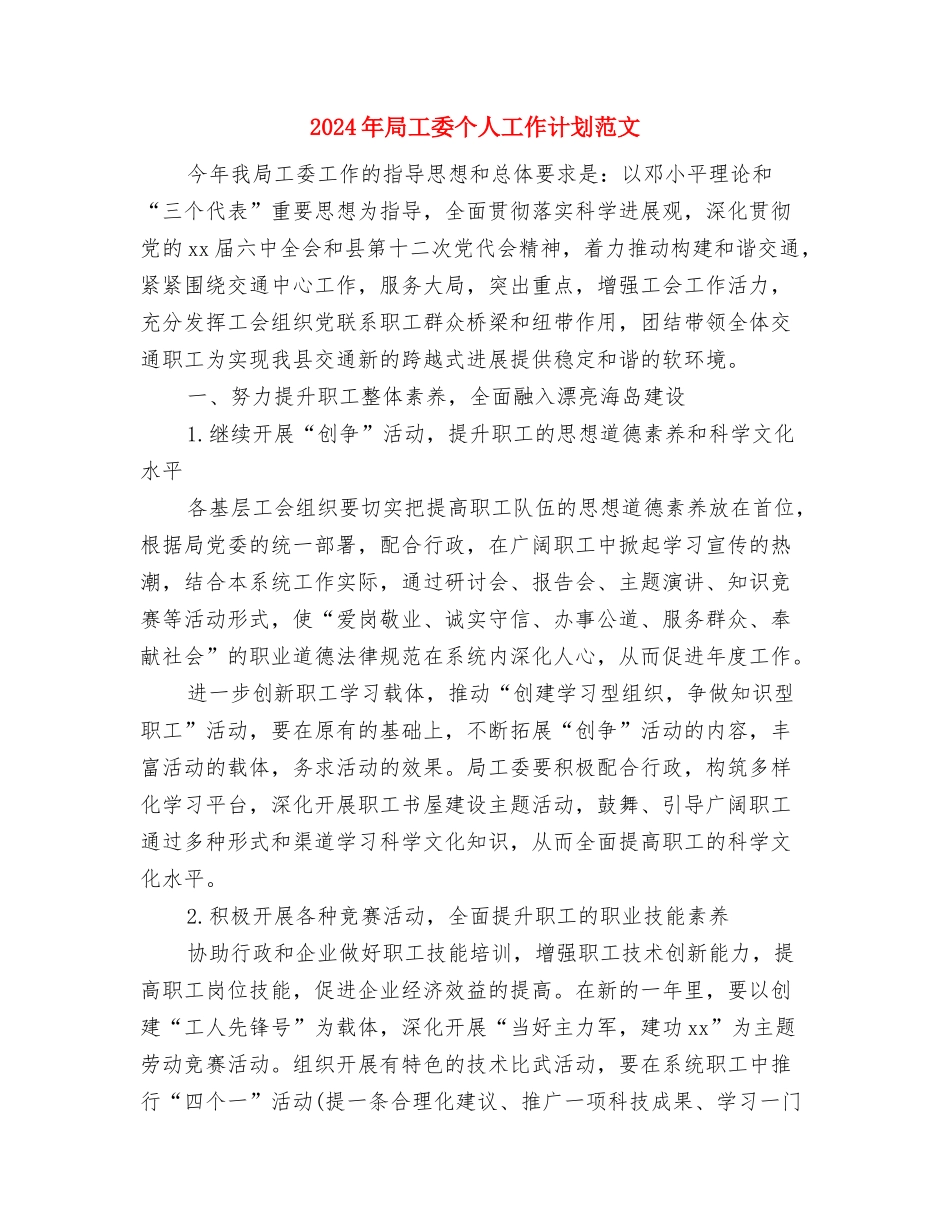 2024年局工委个人工作计划范文

今年我局工委工作的指导思想和总体要求是：以邓小平理论和“三个代表”重要思想为指导，全面贯彻落实科学进展观，深化贯彻党的xx届六中全会和县第十二次党代会精神，着力推动构建和谐交通，紧紧围绕交通中心工作，服务大局，突出重点，增强工会工作活力，充分发挥工会组织党联系职工群众桥梁和纽带作用，团结带领全体交通职工为实现我县交通新的跨越式进展提供稳定和谐的软环境。

一、努力提升职工整体素养，全面融入漂亮海岛建设

1.继续开展“创争”活动，提升职工的思想道德素养和科学文化水平

各基层工会组织要切实把提高职工队伍的思想道德素养放在首位，根据局党委的统一部署，配合行政，在广阔职工中掀起学习宣传的热潮，结合本系统工作实际，通过研讨会、报告会、主题演讲、知识竞赛等活动形式，使“爱岗敬业、诚实守信、办事公道、服务群众、奉献社会”的职业道德法律规范在系统内深化人心，从而促进年度工作。

进一步创新职工学习载体，推动“创建学习型组织，争做知识型职工”活动，要在原有的基础上，不断拓展“创争”活动的内容，丰富活动的载体，务求活动的效果。局工委要积极配合行政，构筑多样化学习平台，深化开展职工书屋建设主题活动，鼓舞、引导广阔职工通过多种形式和渠道学习科学文化知识，从而全面提高职工的科学文化水平。

2.积极开展各种竞赛活动，全面提升职工的职业技能素养

协助行政和企业做好职工技能培训，增强职工技术创新能力，提高职工岗位技能，促进企业经济效益的提高。在新的一年里，要以创建“工人先锋号”为载体，深化开展“当好主力军，建功xx”为主题劳动竞赛活动。组织开展有特色的技术比武活动，要在系统职工中推行“四个一”活动(提一条合理化建议、推广一项科技成果、学习一门